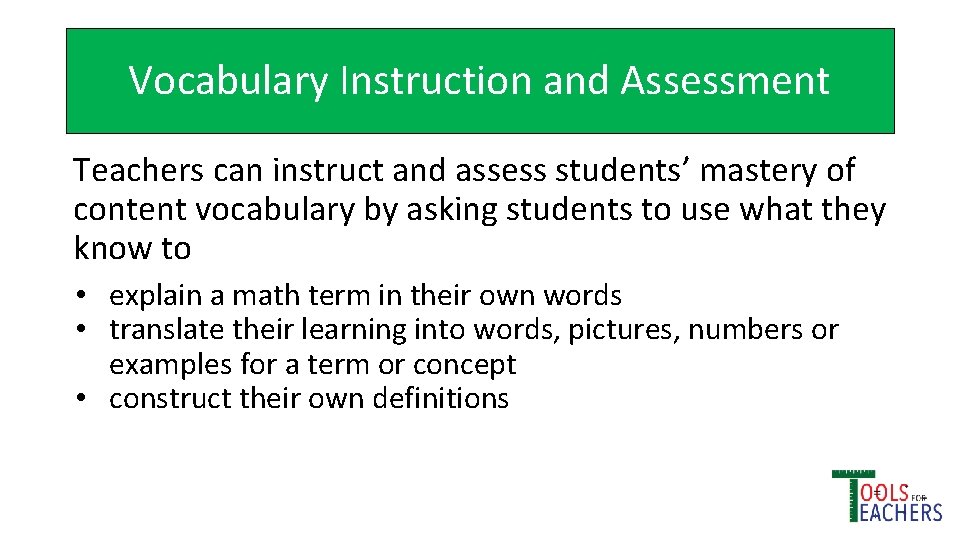 Vocabulary Instruction and Assessment

Teachers can instruct and assess students' mastery of content vocabulary by asking students to use what they know to

• explain a math term in their own words
• translate their learning into words, pictures, numbers or examples for a term or concept
• construct their own definitions

TOOLS FOR TEACHERS